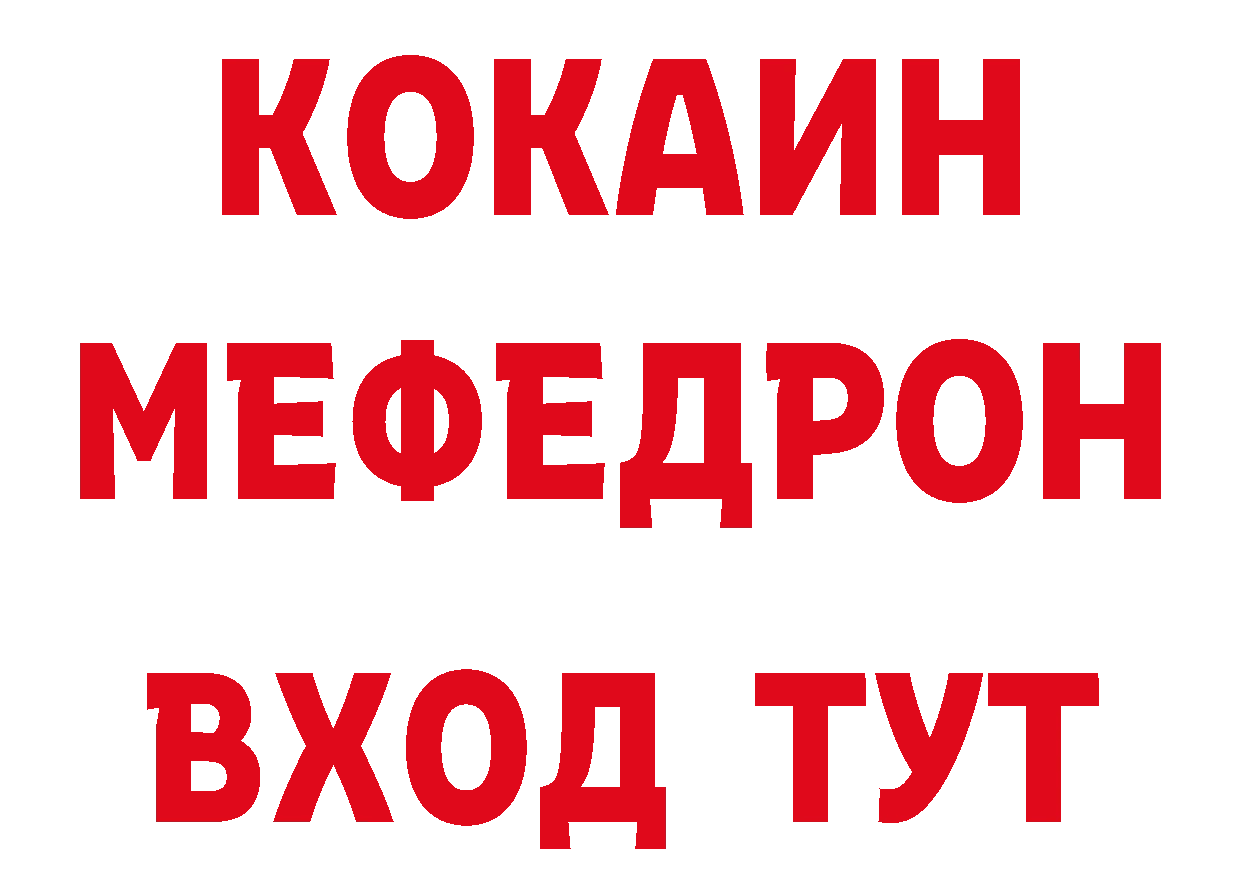 КОКАИН
МЕФЕДРОН
ВХОД ТУТ